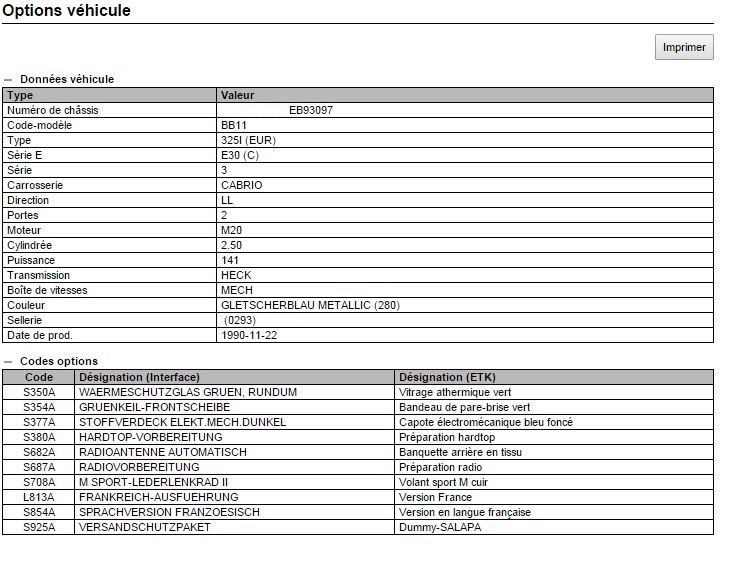 Options véhicule

Imprimer

— Données véhicule

| Type | Valeur |
|---|---|
| Numéro de châssis | EB93097 |
| Code-modèle | BB11 |
| Type | 325I (EUR) |
| Série E | E30 (C) |
| Série | 3 |
| Carrosserie | CABRIO |
| Direction | LL |
| Portes | 2 |
| Moteur | M20 |
| Cylindrée | 2.50 |
| Puissance | 141 |
| Transmission | HECK |
| Boîte de vitesses | MECH |
| Couleur | GLETSCHERBLAU METALLIC (280) |
| Sellerie | (0293) |
| Date de prod. | 1990-11-22 |

— Codes options

| Code | Désignation (Interface) | Désignation (ETK) |
|---|---|---|
| S350A | WAERMESCHUTZGLAS GRUEN, RUNDUM | Vitrage athermique vert |
| S354A | GRUENKEIL-FRONTSCHEIBE | Bandeau de pare-brise vert |
| S377A | STOFFVERDECK ELEKT.MECH.DUNKEL | Capote électromécanique bleu foncé |
| S380A | HARDTOP-VORBEREITUNG | Préparation hardtop |
| S682A | RADIOANTENNE AUTOMATISCH | Banquette arrière en tissu |
| S687A | RADIOVORBEREITUNG | Préparation radio |
| S708A | M SPORT-LEDERLENKRAD II | Volant sport M cuir |
| L813A | FRANKREICH-AUSFUEHRUNG | Version France |
| S854A | SPRACHVERSION FRANZOESISCH | Version en langue française |
| S925A | VERSANDSCHUTZPAKET | Dummy-SALAPA |